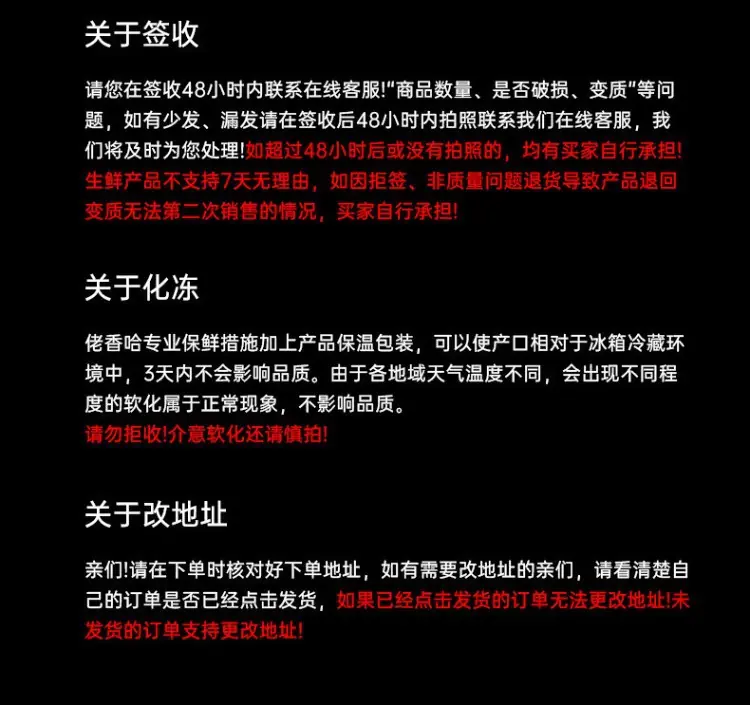 关于签收

请您在签收48小时内联系在线客服!“商品数量、是否破损、变质”等问题，如有少发、漏发请在签收后48小时内拍照联系我们在线客服，我们将及时为您处理!如超过48小时后或没有拍照的，均有买家自行承担!生鲜产品不支持7天无理由，如因拒签、非质量问题退货导致产品退回变质无法第二次销售的情况，买家自行承担!

关于化冻

佬香哈专业保鲜措施加上产品保温包装，可以使产口相对于冰箱冷藏环境中，3天内不会影响品质。由于各地域天气温度不同，会出现不同程度的软化属于正常现象，不影响品质。
请勿拒收!介意软化还请慎拍!

关于改地址

亲们!请在下单时核对好下单地址，如有需要改地址的亲们，请看清楚自己的订单是否已经点击发货，如果已经点击发货的订单无法更改地址!未发货的订单支持更改地址!